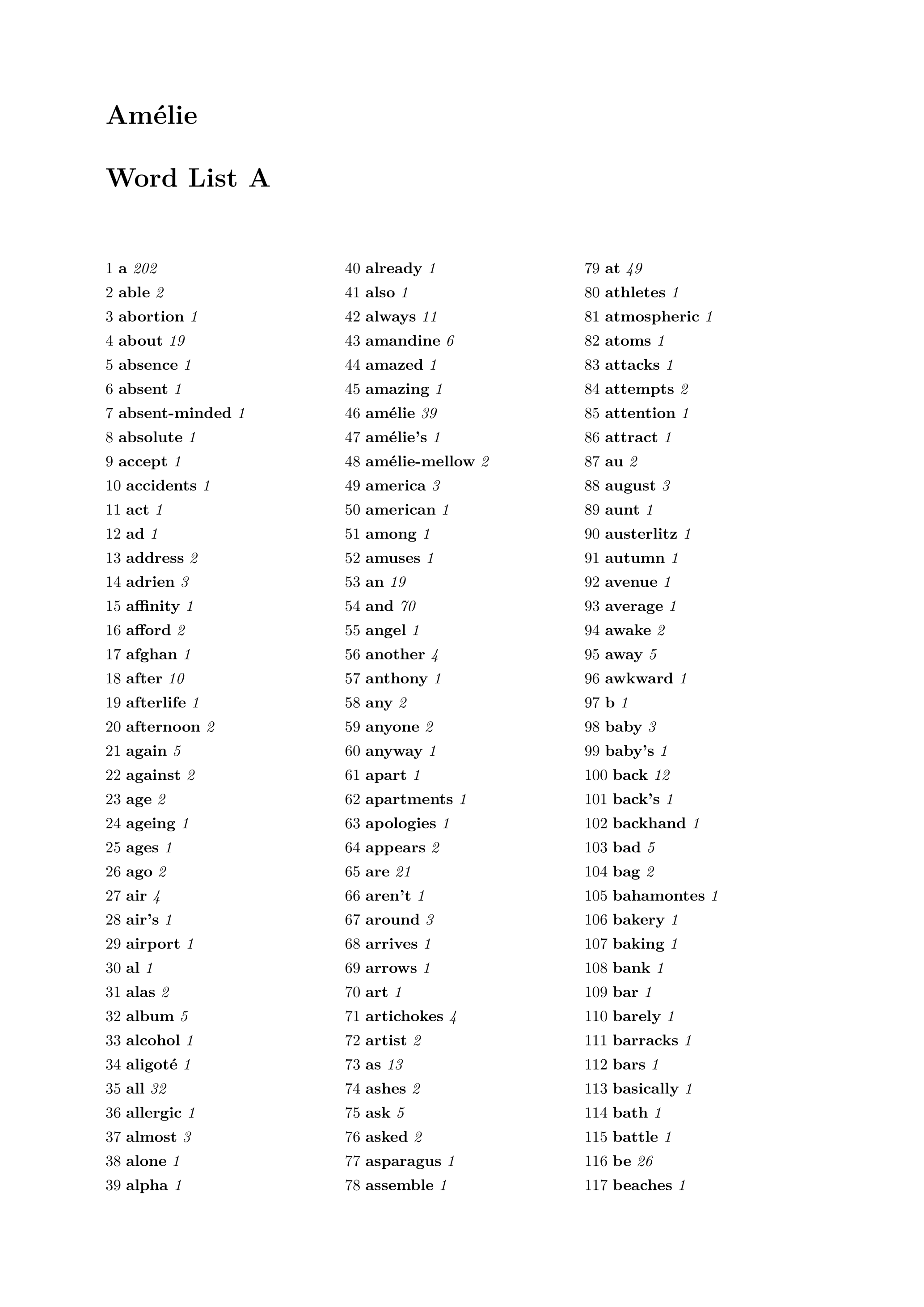 Amélie

Word List A

1 a 202
2 able 2
3 abortion 1
4 about 19
5 absence 1
6 absent 1
7 absent-minded 1
8 absolute 1
9 accept 1
10 accidents 1
11 act 1
12 ad 1
13 address 2
14 adrien 3
15 affinity 1
16 afford 2
17 afghan 1
18 after 10
19 afterlife 1
20 afternoon 2
21 again 5
22 against 2
23 age 2
24 ageing 1
25 ages 1
26 ago 2
27 air 4
28 air's 1
29 airport 1
30 al 1
31 alas 2
32 album 5
33 alcohol 1
34 aligoté 1
35 all 32
36 allergic 1
37 almost 3
38 alone 1
39 alpha 1

40 already 1
41 also 1
42 always 11
43 amandine 6
44 amazed 1
45 amazing 1
46 amélie 39
47 amélie's 1
48 amélie-mellow 2
49 america 3
50 american 1
51 among 1
52 amuses 1
53 an 19
54 and 70
55 angel 1
56 another 4
57 anthony 1
58 any 2
59 anyone 2
60 anyway 1
61 apart 1
62 apartments 1
63 apologies 1
64 appears 2
65 are 21
66 aren't 1
67 around 3
68 arrives 1
69 arrows 1
70 art 1
71 artichokes 4
72 artist 2
73 as 13
74 ashes 2
75 ask 5
76 asked 2
77 asparagus 1
78 assemble 1

79 at 49
80 athletes 1
81 atmospheric 1
82 atoms 1
83 attacks 1
84 attempts 2
85 attention 1
86 attract 1
87 au 2
88 august 3
89 aunt 1
90 austerlitz 1
91 autumn 1
92 avenue 1
93 average 1
94 awake 2
95 away 5
96 awkward 1
97 b 1
98 baby 3
99 baby's 1
100 back 12
101 back's 1
102 backhand 1
103 bad 5
104 bag 2
105 bahamontes 1
106 bakery 1
107 baking 1
108 bank 1
109 bar 1
110 barely 1
111 barracks 1
112 bars 1
113 basically 1
114 bath 1
115 battle 1
116 be 26
117 beaches 1